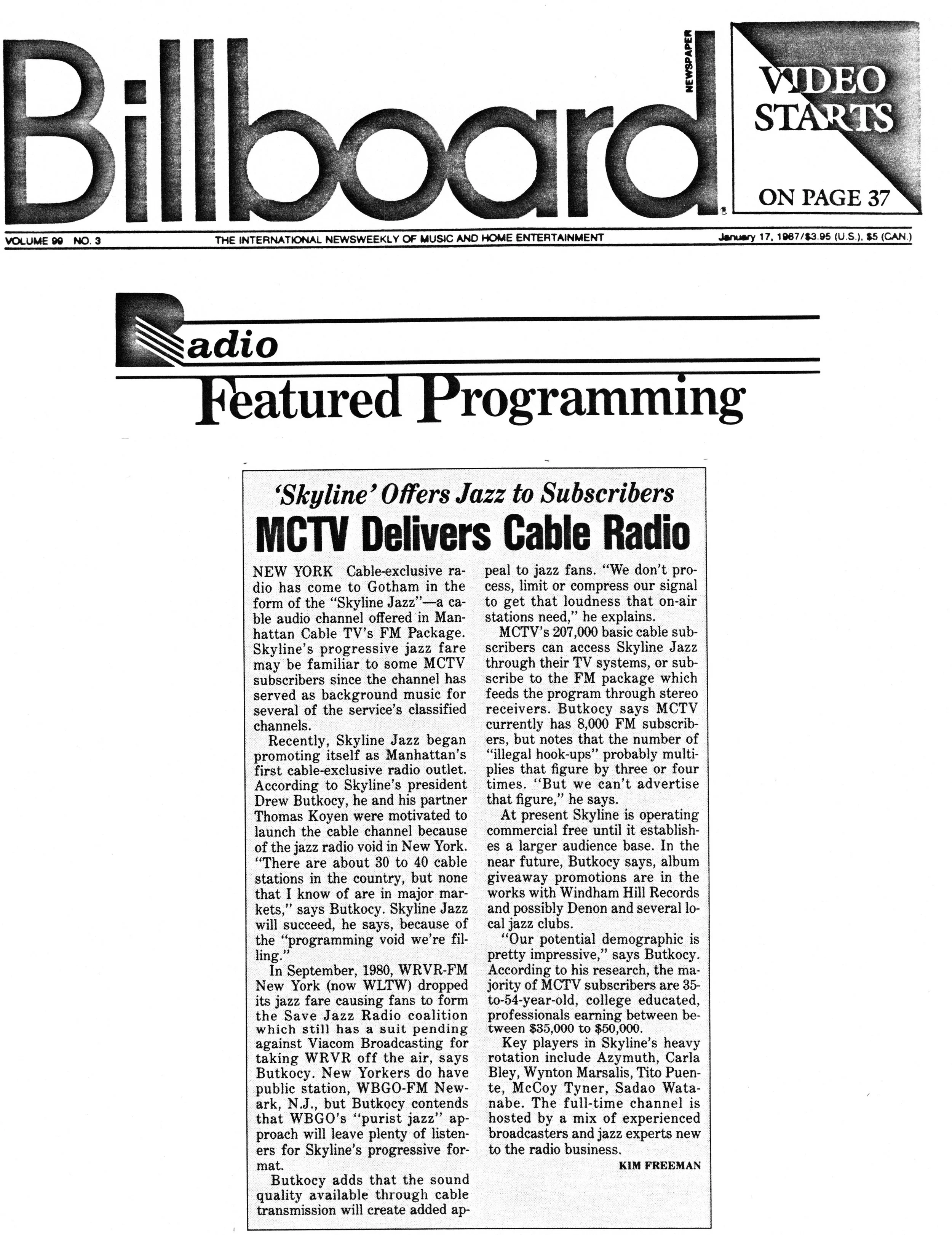 Billboard NEWSPAPER

VIDEO STARTS ON PAGE 37

VOLUME 99 NO. 3 THE INTERNATIONAL NEWSWEEKLY OF MUSIC AND HOME ENTERTAINMENT January 17, 1987/$3.95 (U.S.), $5 (CAN.)

Radio
Featured Programming

'Skyline' Offers Jazz to Subscribers
MCTV Delivers Cable Radio

NEW YORK Cable-exclusive radio has come to Gotham in the form of the "Skyline Jazz"—a cable audio channel offered in Manhattan Cable TV's FM Package. Skyline's progressive jazz fare may be familiar to some MCTV subscribers since the channel has served as background music for several of the service's classified channels.

Recently, Skyline Jazz began promoting itself as Manhattan's first cable-exclusive radio outlet. According to Skyline's president Drew Butkocy, he and his partner Thomas Koyen were motivated to launch the cable channel because of the jazz radio void in New York. "There are about 30 to 40 cable stations in the country, but none that I know of are in major markets," says Butkocy. Skyline Jazz will succeed, he says, because of the "programming void we're filling."

In September, 1980, WRVR-FM New York (now WLTW) dropped its jazz fare causing fans to form the Save Jazz Radio coalition which still has a suit pending against Viacom Broadcasting for taking WRVR off the air, says Butkocy. New Yorkers do have public station, WBGO-FM Newark, N.J., but Butkocy contends that WBGO's "purist jazz" approach will leave plenty of listeners for Skyline's progressive format.

Butkocy adds that the sound quality available through cable transmission will create added appeal to jazz fans. "We don't process, limit or compress our signal to get that loudness that on-air stations need," he explains.

MCTV's 207,000 basic cable subscribers can access Skyline Jazz through their TV systems, or subscribe to the FM package which feeds the program through stereo receivers. Butkocy says MCTV currently has 8,000 FM subscribers, but notes that the number of "illegal hook-ups" probably multiplies that figure by three or four times. "But we can't advertise that figure," he says.

At present Skyline is operating commercial free until it establishes a larger audience base. In the near future, Butkocy says, album giveaway promotions are in the works with Windham Hill Records and possibly Denon and several local jazz clubs.

"Our potential demographic is pretty impressive," says Butkocy. According to his research, the majority of MCTV subscribers are 35-to-54-year-old, college educated, professionals earning between between $35,000 to $50,000.

Key players in Skyline's heavy rotation include Azymuth, Carla Bley, Wynton Marsalis, Tito Puente, McCoy Tyner, Sadao Watanabe. The full-time channel is hosted by a mix of experienced broadcasters and jazz experts new to the radio business.

KIM FREEMAN